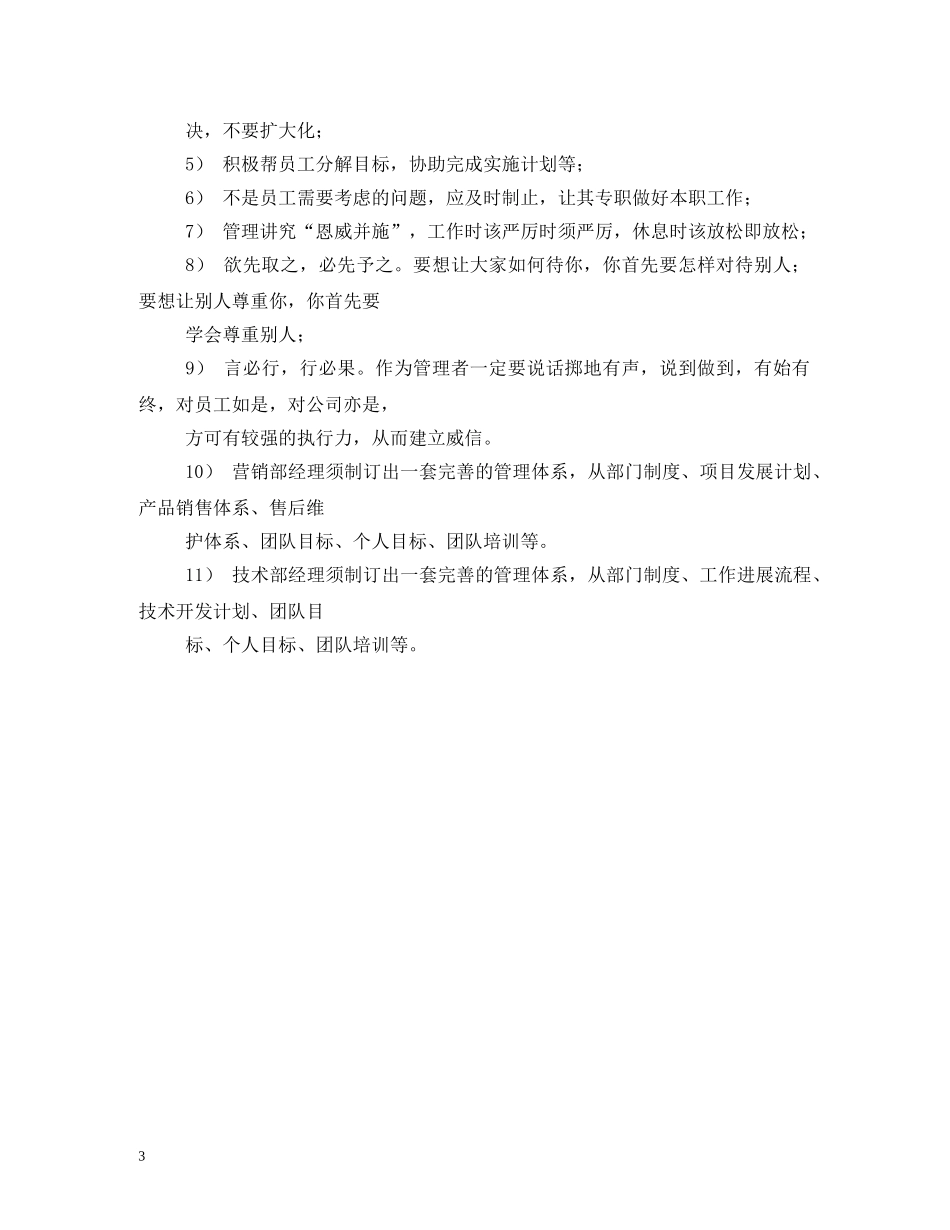 决，不要扩大化；

5） 积极帮员工分解目标，协助完成实施计划等；

6） 不是员工需要考虑的问题，应及时制止，让其专职做好本职工作；

7） 管理讲究“恩威并施”，工作时该严厉时须严厉，休息时该放松即放松；

8） 欲先取之，必先予之。要想让大家如何待你，你首先要怎样对待别人；要想让别人尊重你，你首先要

学会尊重别人；

9） 言必行，行必果。作为管理者一定要说话掷地有声，说到做到，有始有终，对员工如是，对公司亦是，

方可有较强的执行力，从而建立威信。

10） 营销部经理须制订出一套完善的管理体系，从部门制度、项目发展计划、产品销售体系、售后维

护体系、团队目标、个人目标、团队培训等。

11） 技术部经理须制订出一套完善的管理体系，从部门制度、工作进展流程、技术开发计划、团队目

标、个人目标、团队培训等。

3